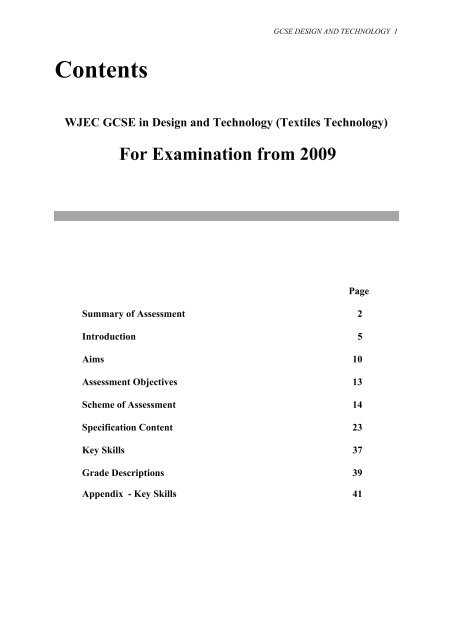 GCSE DESIGN AND TECHNOLOGY 1

Contents

WJEC GCSE in Design and Technology (Textiles Technology)

For Examination from 2009

| | Page |
|---|---|
| Summary of Assessment | 2 |
| Introduction | 5 |
| Aims | 10 |
| Assessment Objectives | 13 |
| Scheme of Assessment | 14 |
| Specification Content | 23 |
| Key Skills | 37 |
| Grade Descriptions | 39 |
| Appendix - Key Skills | 41 |